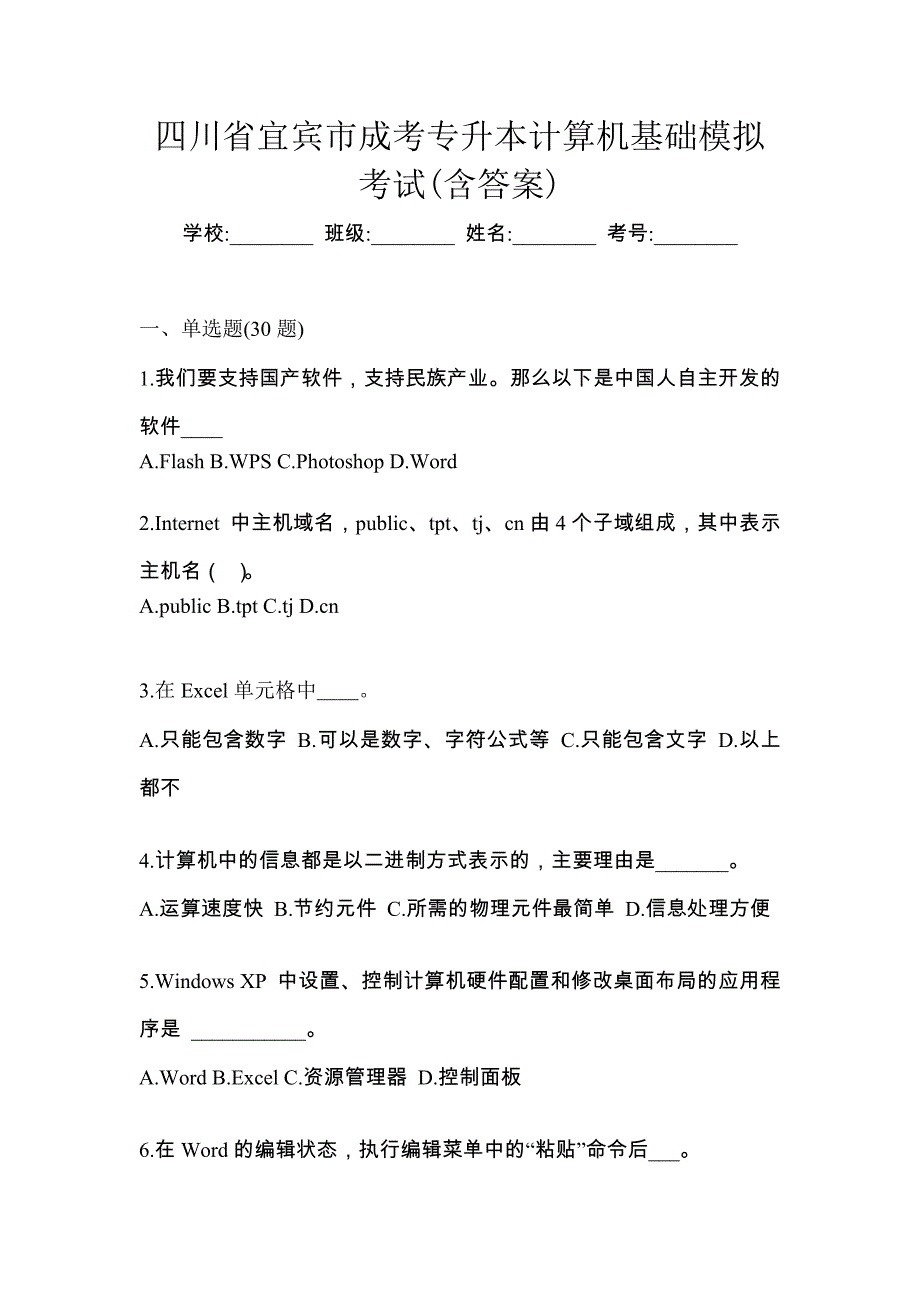 四川省宜宾市成考专升本计算机基础模拟考试(含答案)

学校:________ 班级:________ 姓名:________ 考号:________

一、单选题(30 题)

1.我们要支持国产软件，支持民族产业。那么以下是中国人自主开发的软件____

A.Flash B.WPS C.Photoshop D.Word

2.Internet 中主机域名，public、tpt、tj、cn 由 4 个子域组成，其中表示主机名 ( )。

A.public B.tpt C.tj D.cn

3.在 Excel 单元格中____。

A.只能包含数字 B.可以是数字、字符公式等 C.只能包含文字 D.以上都不

4.计算机中的信息都是以二进制方式表示的，主要理由是_______。

A.运算速度快 B.节约元件 C.所需的物理元件最简单 D.信息处理方便

5.Windows XP 中设置、控制计算机硬件配置和修改桌面布局的应用程序是 ___________。

A.Word B.Excel C.资源管理器 D.控制面板

6.在 Word 的编辑状态，执行编辑菜单中的“粘贴”命令后___。